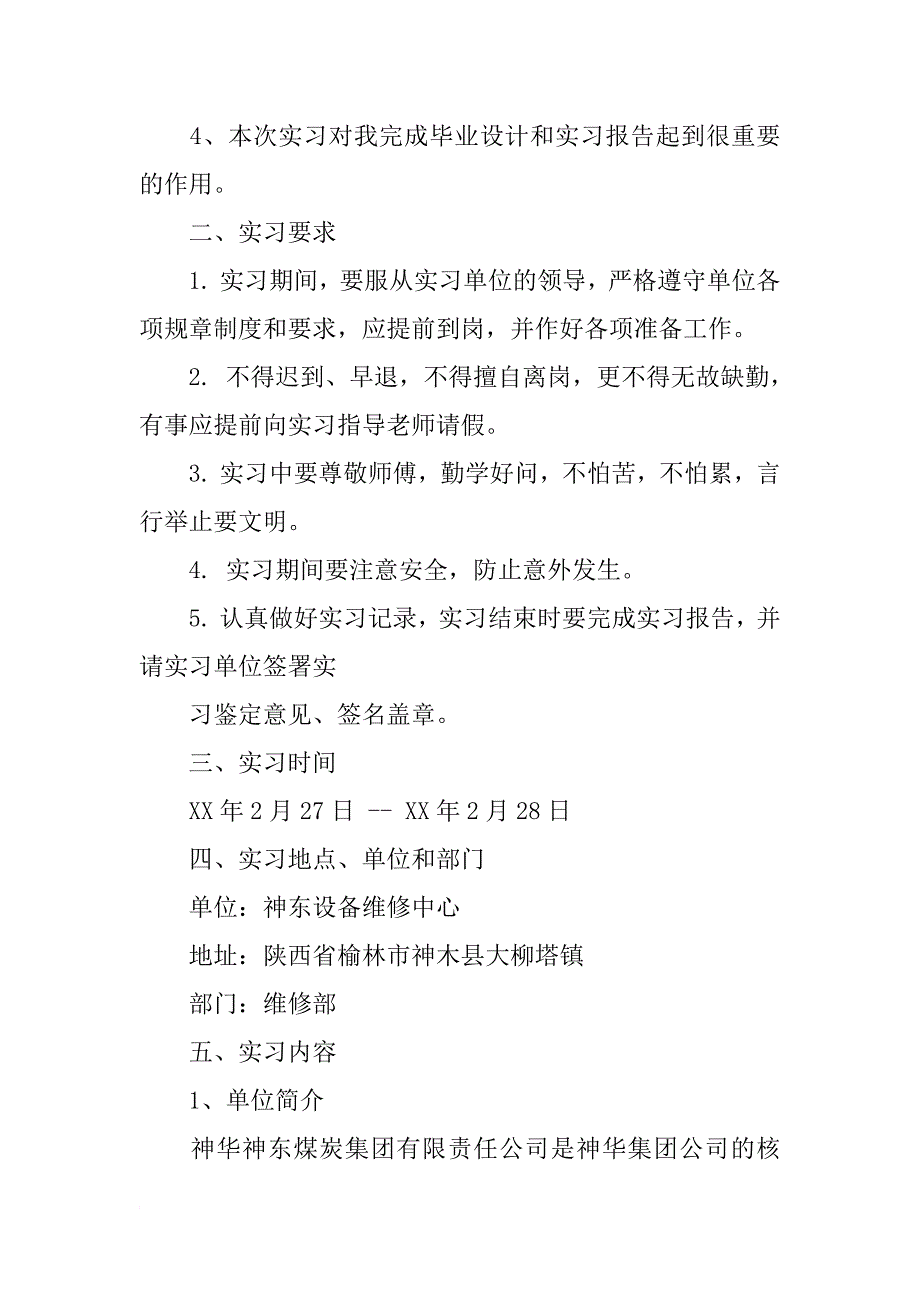 4、本次实习对我完成毕业设计和实习报告起到很重要的作用。

二、实习要求

1. 实习期间，要服从实习单位的领导，严格遵守单位各项规章制度和要求，应提前到岗，并作好各项准备工作。

2. 不得迟到、早退，不得擅自离岗，更不得无故缺勤，有事应提前向实习指导老师请假。

3. 实习中要尊敬师傅，勤学好问，不怕苦，不怕累，言行举止要文明。

4. 实习期间要注意安全，防止意外发生。

5. 认真做好实习记录，实习结束时要完成实习报告，并请实习单位签署实

习鉴定意见、签名盖章。

三、实习时间

XX 年 2 月 27 日 -- XX 年 2 月 28 日

四、实习地点、单位和部门

单位：神东设备维修中心

地址：陕西省榆林市神木县大柳塔镇

部门：维修部

五、实习内容

1、单位简介

神华神东煤炭集团有限责任公司是神华集团公司的核